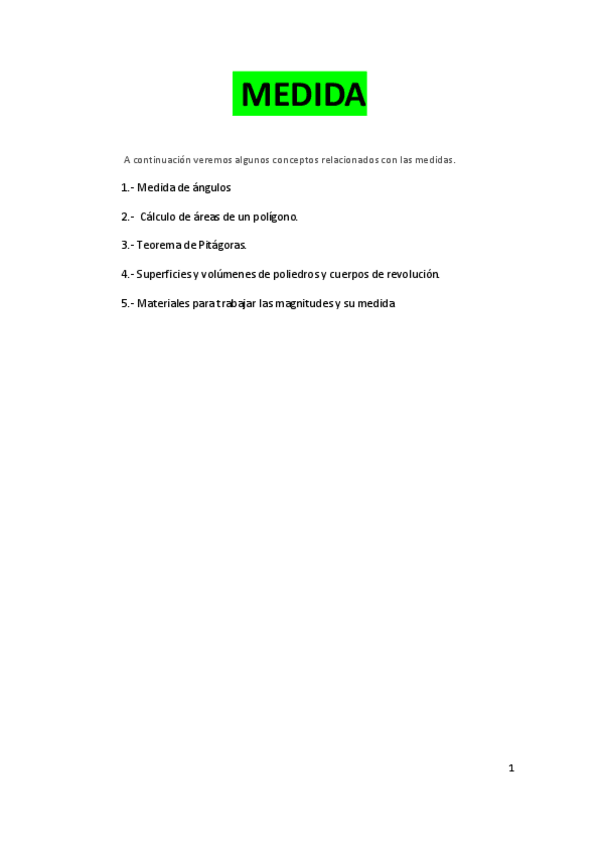 MEDIDA

A continuación veremos algunos conceptos relacionados con las medidas.

1.- Medida de ángulos

2.- Cálculo de áreas de un polígono.

3.- Teorema de Pitágoras.

4.- Superficies y volúmenes de poliedros y cuerpos de revolución.

5.- Materiales para trabajar las magnitudes y su medida

1